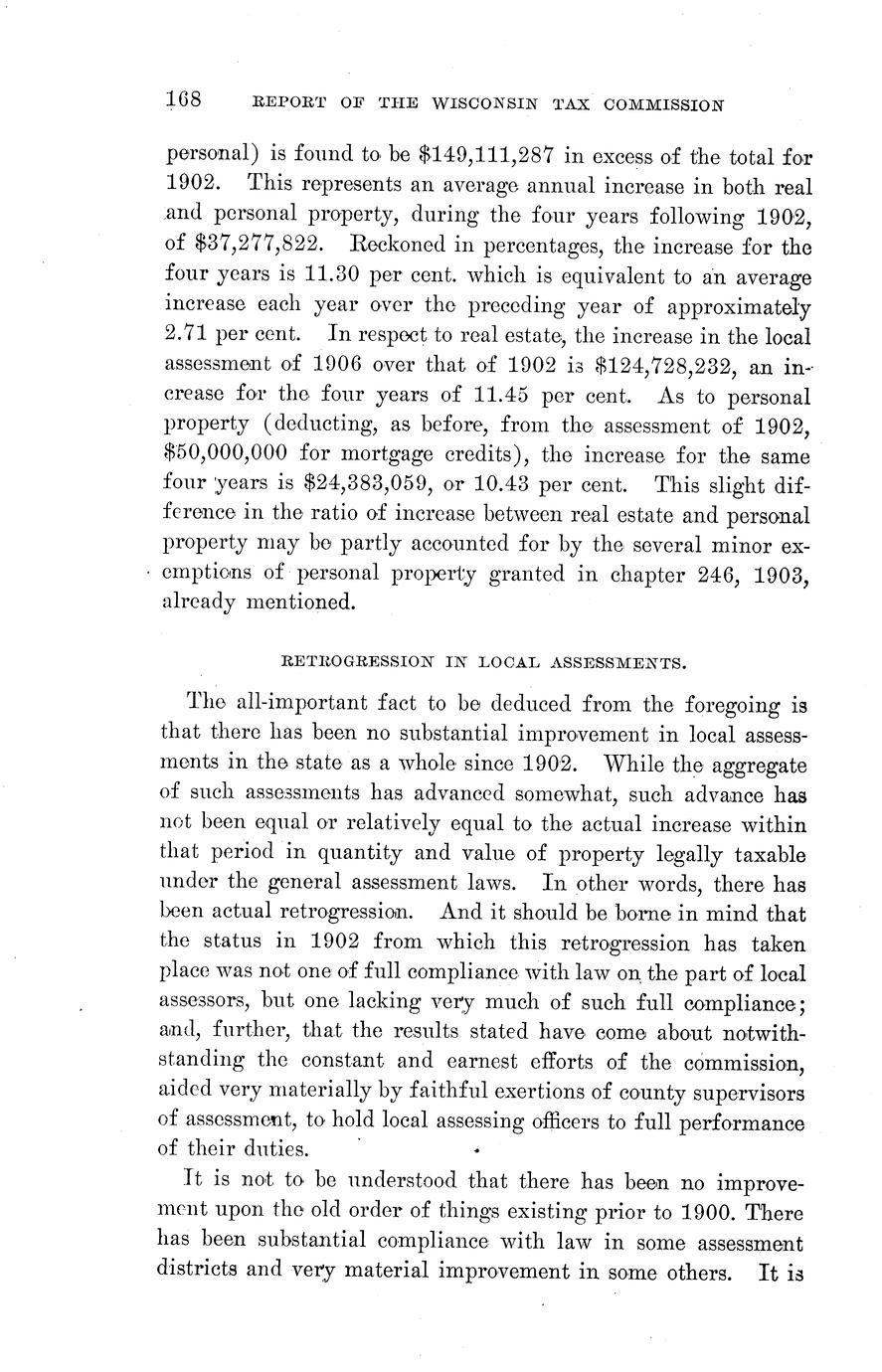 168 REPORT OF THE WISCONSIN TAX COMMISSION

personal) is found to be \$149,111,287 in excess of the total for 1902. This represents an average annual increase in both real and personal property, during the four years following 1902, of \$37,277,822. Reckoned in percentages, the increase for the four years is 11.30 per cent. which is equivalent to an average increase each year over the preceding year of approximately 2.71 per cent. In respect to real estate, the increase in the local assessment of 1906 over that of 1902 is \$124,728,232, an increase for the four years of 11.45 per cent. As to personal property (deducting, as before, from the assessment of 1902, \$50,000,000 for mortgage credits), the increase for the same four years is \$24,383,059, or 10.43 per cent. This slight difference in the ratio of increase between real estate and personal property may be partly accounted for by the several minor exemptions of personal property granted in chapter 246, 1903, already mentioned.

RETROGRESSION IN LOCAL ASSESSMENTS.

The all-important fact to be deduced from the foregoing is that there has been no substantial improvement in local assessments in the state as a whole since 1902. While the aggregate of such assessments has advanced somewhat, such advance has not been equal or relatively equal to the actual increase within that period in quantity and value of property legally taxable under the general assessment laws. In other words, there has been actual retrogression. And it should be borne in mind that the status in 1902 from which this retrogression has taken place was not one of full compliance with law on the part of local assessors, but one lacking very much of such full compliance; and, further, that the results stated have come about notwithstanding the constant and earnest efforts of the commission, aided very materially by faithful exertions of county supervisors of assessment, to hold local assessing officers to full performance of their duties.

It is not to be understood that there has been no improvement upon the old order of things existing prior to 1900. There has been substantial compliance with law in some assessment districts and very material improvement in some others. It is